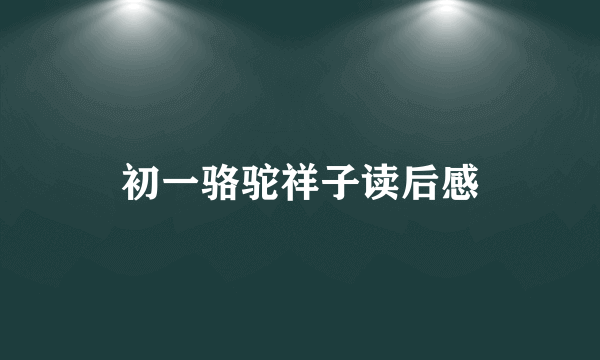 初一骆驼祥子读后感